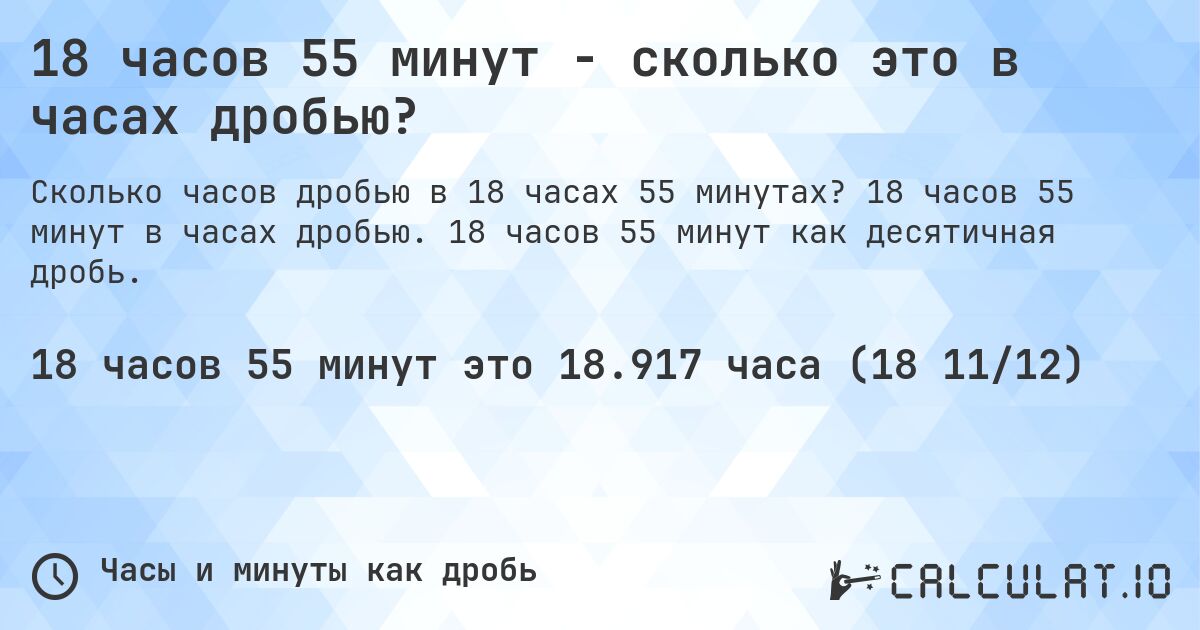 18 часов 55 минут - сколько это в часах дробью?

Сколько часов дробью в 18 часах 55 минутах? 18 часов 55 минут в часах дробью. 18 часов 55 минут как десятичная дробь.

18 часов 55 минут это 18.917 часа (18 11/12)

Часы и минуты как дробь

CALCULAT.IO